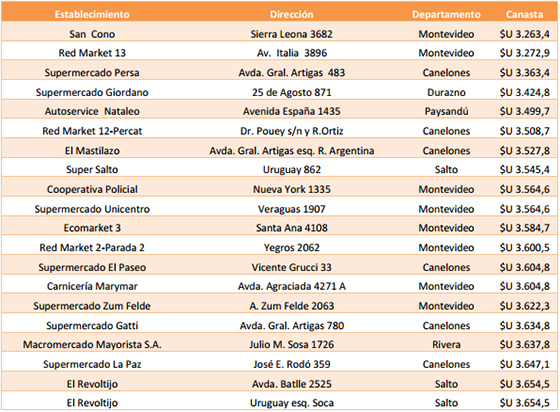 | Establecimiento | Dirección | Departamento | Canasta |
|---|---|---|---|
| San Cono | Sierra Leona 3682 | Montevideo | $U 3.263,4 |
| Red Market 13 | Av. Italia 3896 | Montevideo | $U 3.272,9 |
| Supermercado Persa | Avda. Gral. Artigas 483 | Canelones | $U 3.363,4 |
| Supermercado Giordano | 25 de Agosto 871 | Durazno | $U 3.424,8 |
| Autoservice Nataleo | Avenida España 1435 | Paysandú | $U 3.499,7 |
| Red Market 12-Percat | Dr. Pouey s/n y R.Ortiz | Canelones | $U 3.508,7 |
| El Mastilazo | Avda. Gral. Artigas esq. R. Argentina | Canelones | $U 3.527,8 |
| Super Salto | Uruguay 862 | Salto | $U 3.545,4 |
| Cooperativa Policial | Nueva York 1335 | Montevideo | $U 3.564,6 |
| Supermercado Unicentro | Veraguas 1907 | Montevideo | $U 3.564,6 |
| Ecomarket 3 | Santa Ana 4108 | Montevideo | $U 3.584,7 |
| Red Market 2-Parada 2 | Yegros 2062 | Montevideo | $U 3.600,5 |
| Supermercado El Paseo | Vicente Grucci 33 | Canelones | $U 3.604,8 |
| Carnicería Marymar | Avda. Agraciada 4271 A | Montevideo | $U 3.604,8 |
| Supermercado Zum Felde | A. Zum Felde 2063 | Montevideo | $U 3.622,3 |
| Supermercado Gatti | Avda. Gral. Artigas 780 | Canelones | $U 3.634,8 |
| Macromercado Mayorista S.A. | Julio M. Sosa 1726 | Rivera | $U 3.637,8 |
| Supermercado La Paz | José E. Rodó 359 | Canelones | $U 3.647,1 |
| El Revoltijo | Avda. Batlle 2525 | Salto | $U 3.654,5 |
| El Revoltijo | Uruguay esq. Soca | Salto | $U 3.654,5 |